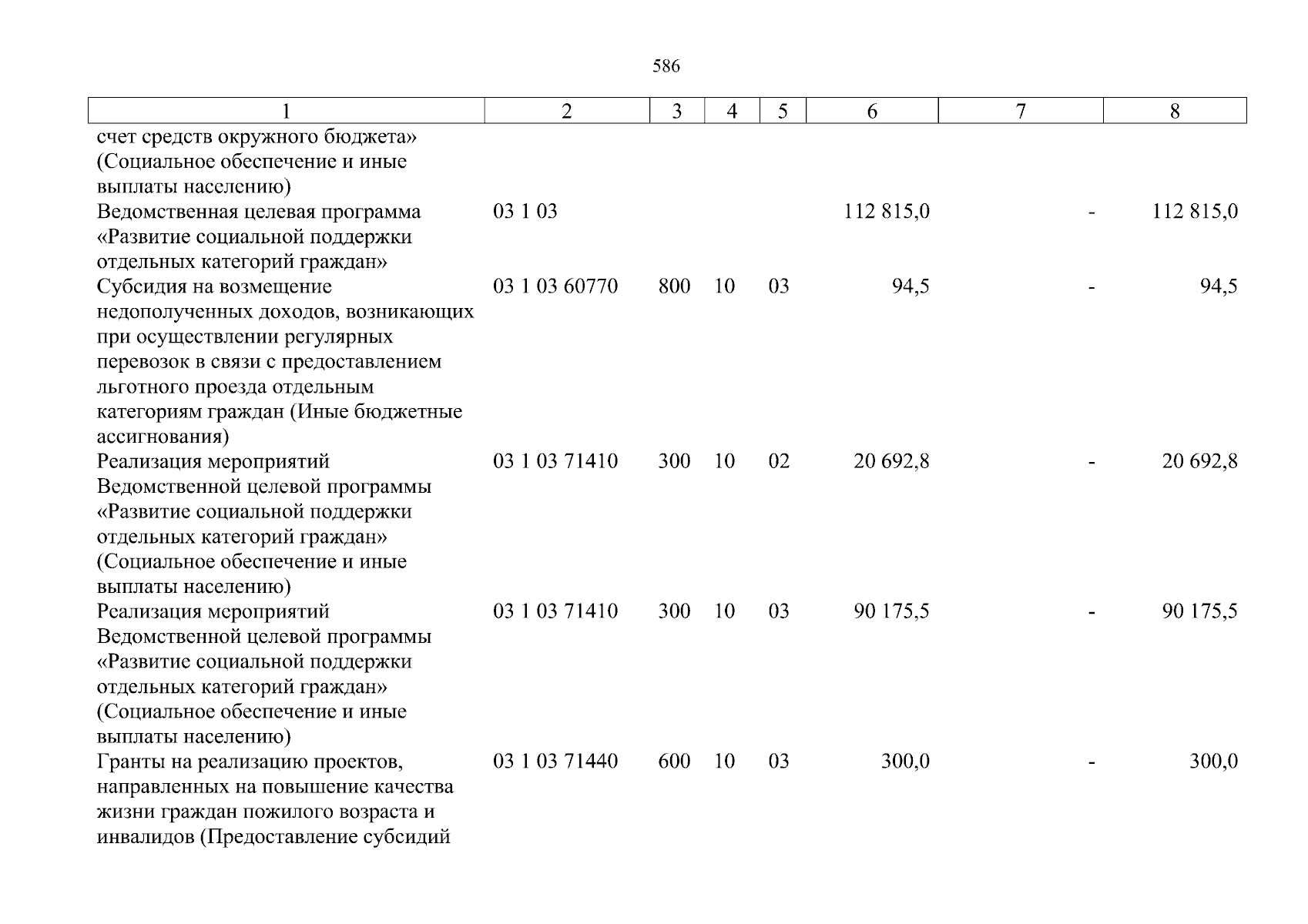 586

| 1 | 2 | 3 | 4 | 5 | 6 | 7 | 8 |
|---|---|---|---|---|---|---|---|
| счет средств окружного бюджета» (Социальное обеспечение и иные выплаты населению) | | | | | | | |
| Ведомственная целевая программа «Развитие социальной поддержки отдельных категорий граждан» | 03 1 03 | | | | 112 815,0 | - | 112 815,0 |
| Субсидия на возмещение недополученных доходов, возникающих при осуществлении регулярных перевозок в связи с предоставлением льготного проезда отдельным категориям граждан (Иные бюджетные ассигнования) | 03 1 03 60770 | 800 | 10 | 03 | 94,5 | - | 94,5 |
| Реализация мероприятий Ведомственной целевой программы «Развитие социальной поддержки отдельных категорий граждан» (Социальное обеспечение и иные выплаты населению) | 03 1 03 71410 | 300 | 10 | 02 | 20 692,8 | - | 20 692,8 |
| Реализация мероприятий Ведомственной целевой программы «Развитие социальной поддержки отдельных категорий граждан» (Социальное обеспечение и иные выплаты населению) | 03 1 03 71410 | 300 | 10 | 03 | 90 175,5 | - | 90 175,5 |
| Гранты на реализацию проектов, направленных на повышение качества жизни граждан пожилого возраста и инвалидов (Предоставление субсидий | 03 1 03 71440 | 600 | 10 | 03 | 300,0 | - | 300,0 |